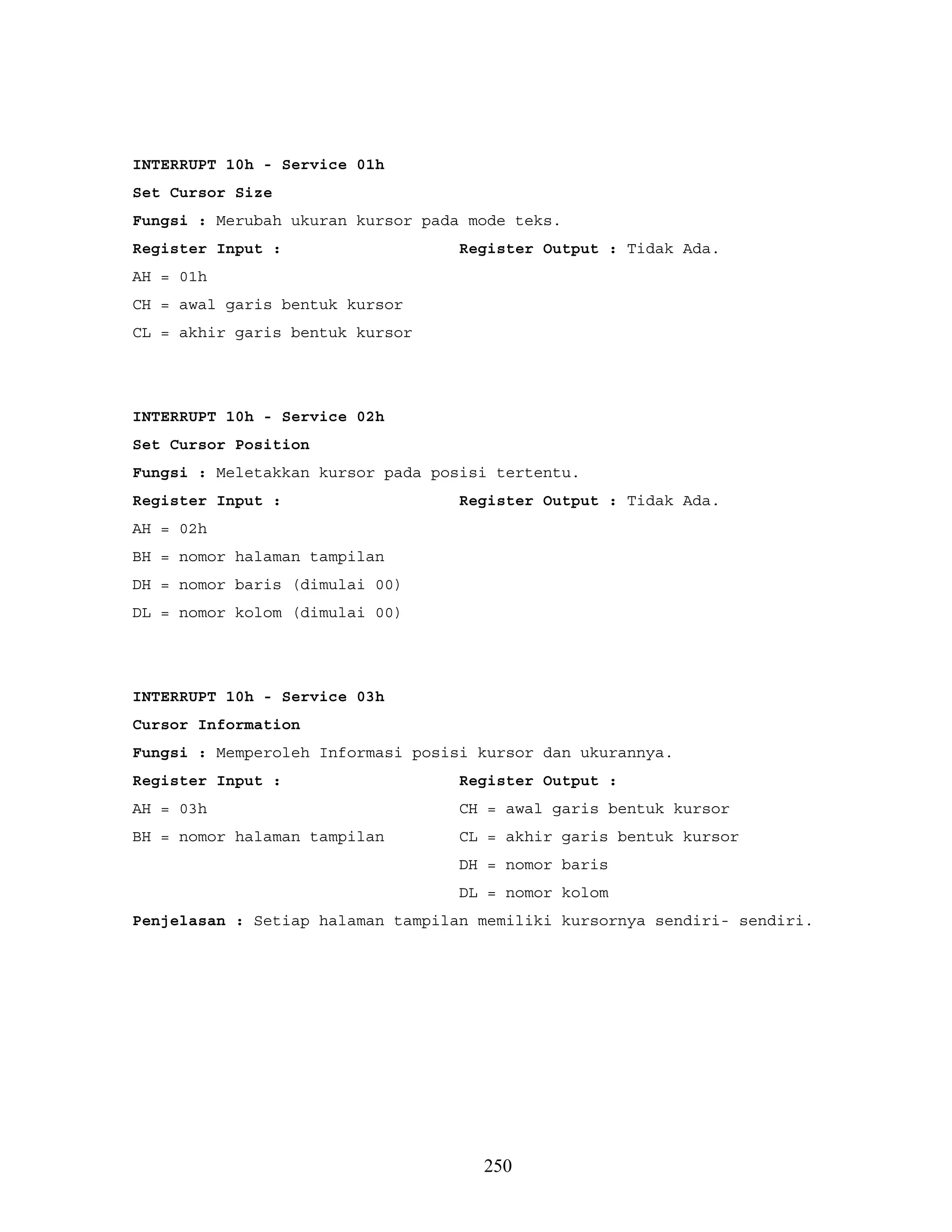 INTERRUPT 10h - Service 01h

Set Cursor Size

Fungsi : Merubah ukuran kursor pada mode teks.

Register Input :

AH = 01h

CH = awal garis bentuk kursor

CL = akhir garis bentuk kursor

Register Output : Tidak Ada.

INTERRUPT 10h - Service 02h

Set Cursor Position

Fungsi : Meletakkan kursor pada posisi tertentu.

Register Input :

AH = 02h

BH = nomor halaman tampilan

DH = nomor baris (dimulai 00)

DL = nomor kolom (dimulai 00)

Register Output : Tidak Ada.

INTERRUPT 10h - Service 03h

Cursor Information

Fungsi : Memperoleh Informasi posisi kursor dan ukurannya.

Register Input :

AH = 03h

BH = nomor halaman tampilan

Register Output :

CH = awal garis bentuk kursor

CL = akhir garis bentuk kursor

DH = nomor baris

DL = nomor kolom

Penjelasan : Setiap halaman tampilan memiliki kursornya sendiri- sendiri.

250